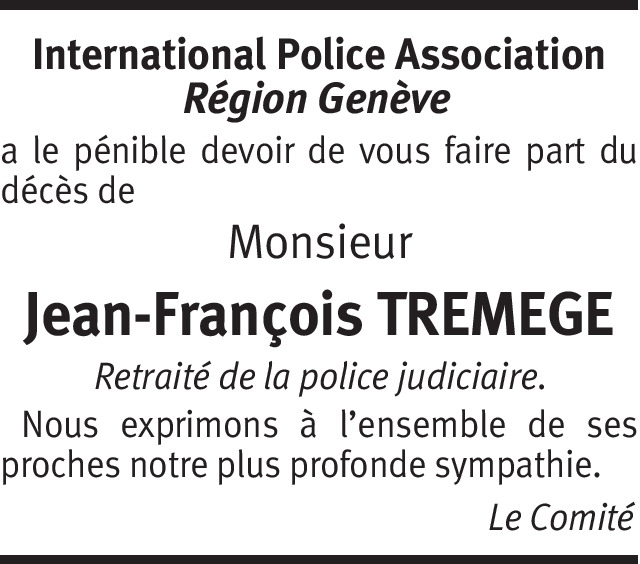 International Police Association
Région Genève

a le pénible devoir de vous faire part du décès de

Monsieur

Jean-François TREMEGE

Retraité de la police judiciaire.

Nous exprimons à l'ensemble de ses proches notre plus profonde sympathie.

Le Comité